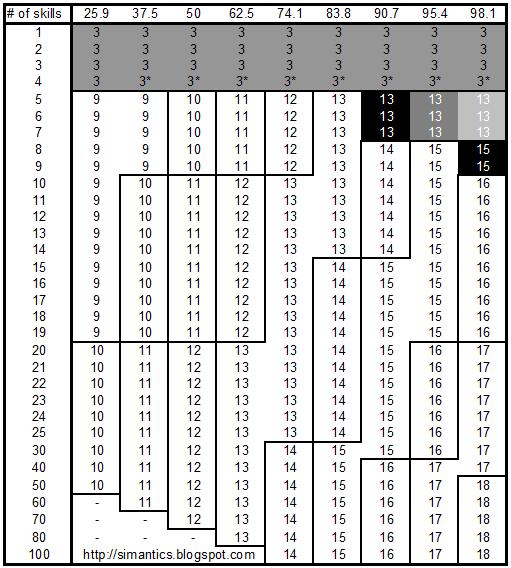 | # of skills | 25.9 | 37.5 | 50 | 62.5 | 74.1 | 83.8 | 90.7 | 95.4 | 98.1 |
|---|---|---|---|---|---|---|---|---|---|
| 1 | 3 | 3 | 3 | 3 | 3 | 3 | 3 | 3 | 3 |
| 2 | 3 | 3 | 3 | 3 | 3 | 3 | 3 | 3 | 3 |
| 3 | 3 | 3 | 3 | 3 | 3 | 3 | 3 | 3 | 3 |
| 4 | 3 | 3* | 3* | 3* | 3* | 3* | 3* | 3* | 3* |
| 5 | 9 | 9 | 10 | 11 | 12 | 13 | 13 | 13 | 13 |
| 6 | 9 | 9 | 10 | 11 | 12 | 13 | 13 | 13 | 13 |
| 7 | 9 | 9 | 10 | 11 | 12 | 13 | 13 | 13 | 13 |
| 8 | 9 | 9 | 10 | 11 | 12 | 13 | 14 | 15 | 15 |
| 9 | 9 | 9 | 10 | 11 | 12 | 13 | 14 | 15 | 15 |
| 10 | 9 | 10 | 11 | 12 | 13 | 13 | 14 | 15 | 16 |
| 11 | 9 | 10 | 11 | 12 | 13 | 13 | 14 | 15 | 16 |
| 12 | 9 | 10 | 11 | 12 | 13 | 13 | 14 | 15 | 16 |
| 13 | 9 | 10 | 11 | 12 | 13 | 13 | 14 | 15 | 16 |
| 14 | 9 | 10 | 11 | 12 | 13 | 13 | 14 | 15 | 16 |
| 15 | 9 | 10 | 11 | 12 | 13 | 14 | 15 | 15 | 16 |
| 16 | 9 | 10 | 11 | 12 | 13 | 14 | 15 | 15 | 16 |
| 17 | 9 | 10 | 11 | 12 | 13 | 14 | 15 | 15 | 16 |
| 18 | 9 | 10 | 11 | 12 | 13 | 14 | 15 | 15 | 16 |
| 19 | 9 | 10 | 11 | 12 | 13 | 14 | 15 | 15 | 16 |
| 20 | 10 | 11 | 12 | 13 | 13 | 14 | 15 | 16 | 17 |
| 21 | 10 | 11 | 12 | 13 | 13 | 14 | 15 | 16 | 17 |
| 22 | 10 | 11 | 12 | 13 | 13 | 14 | 15 | 16 | 17 |
| 23 | 10 | 11 | 12 | 13 | 13 | 14 | 15 | 16 | 17 |
| 24 | 10 | 11 | 12 | 13 | 13 | 14 | 15 | 16 | 17 |
| 25 | 10 | 11 | 12 | 13 | 13 | 14 | 15 | 16 | 17 |
| 30 | 10 | 11 | 12 | 13 | 14 | 15 | 15 | 16 | 17 |
| 40 | 10 | 11 | 12 | 13 | 14 | 15 | 16 | 17 | 17 |
| 50 | 10 | 11 | 12 | 13 | 14 | 15 | 16 | 17 | 18 |
| 60 | - | 11 | 12 | 13 | 14 | 15 | 16 | 17 | 18 |
| 70 | - | - | 12 | 13 | 14 | 15 | 16 | 17 | 18 |
| 80 | - | - | - | 13 | 14 | 15 | 16 | 17 | 18 |
| 100 | http://simantics.blogspot.com | | | | 14 | 15 | 16 | 17 | 18 |